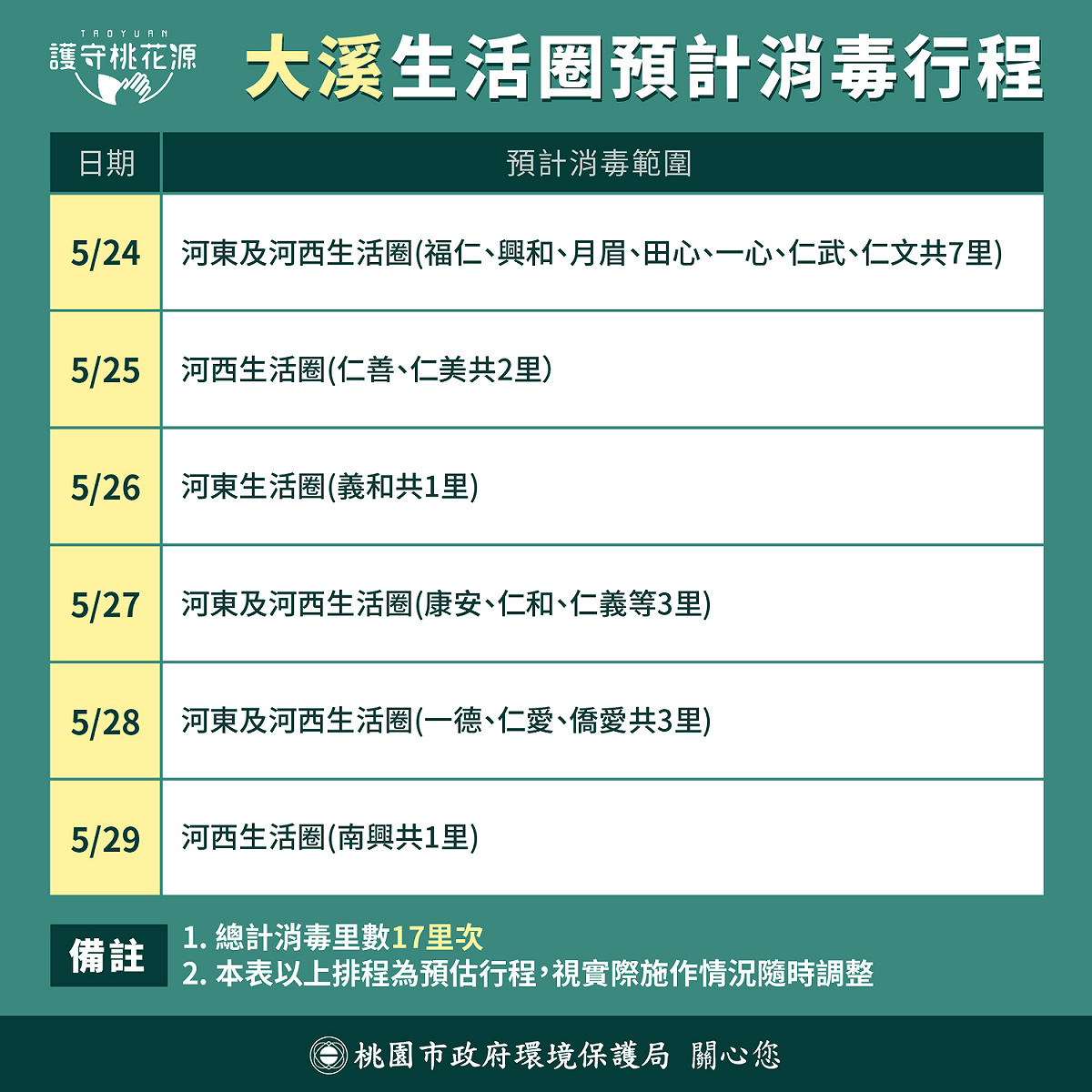 TAOYUAN
護守桃花源

大溪生活圈預計消毒行程

| 日期 | 預計消毒範圍 |
|---|---|
| 5/24 | 河東及河西生活圈(福仁、興和、月眉、田心、一心、仁武、仁文共7里) |
| 5/25 | 河西生活圈(仁善、仁美共2里) |
| 5/26 | 河東生活圈(義和共1里) |
| 5/27 | 河東及河西生活圈(康安、仁和、仁義等3里) |
| 5/28 | 河東及河西生活圈(一德、仁愛、僑愛共3里) |
| 5/29 | 河西生活圈(南興共1里) |

備註
1. 總計消毒里數17里次
2. 本表以上排程為預估行程，視實際施作情況隨時調整

桃園市政府環境保護局 關心您